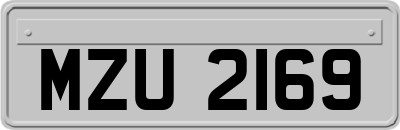 MZU 2169